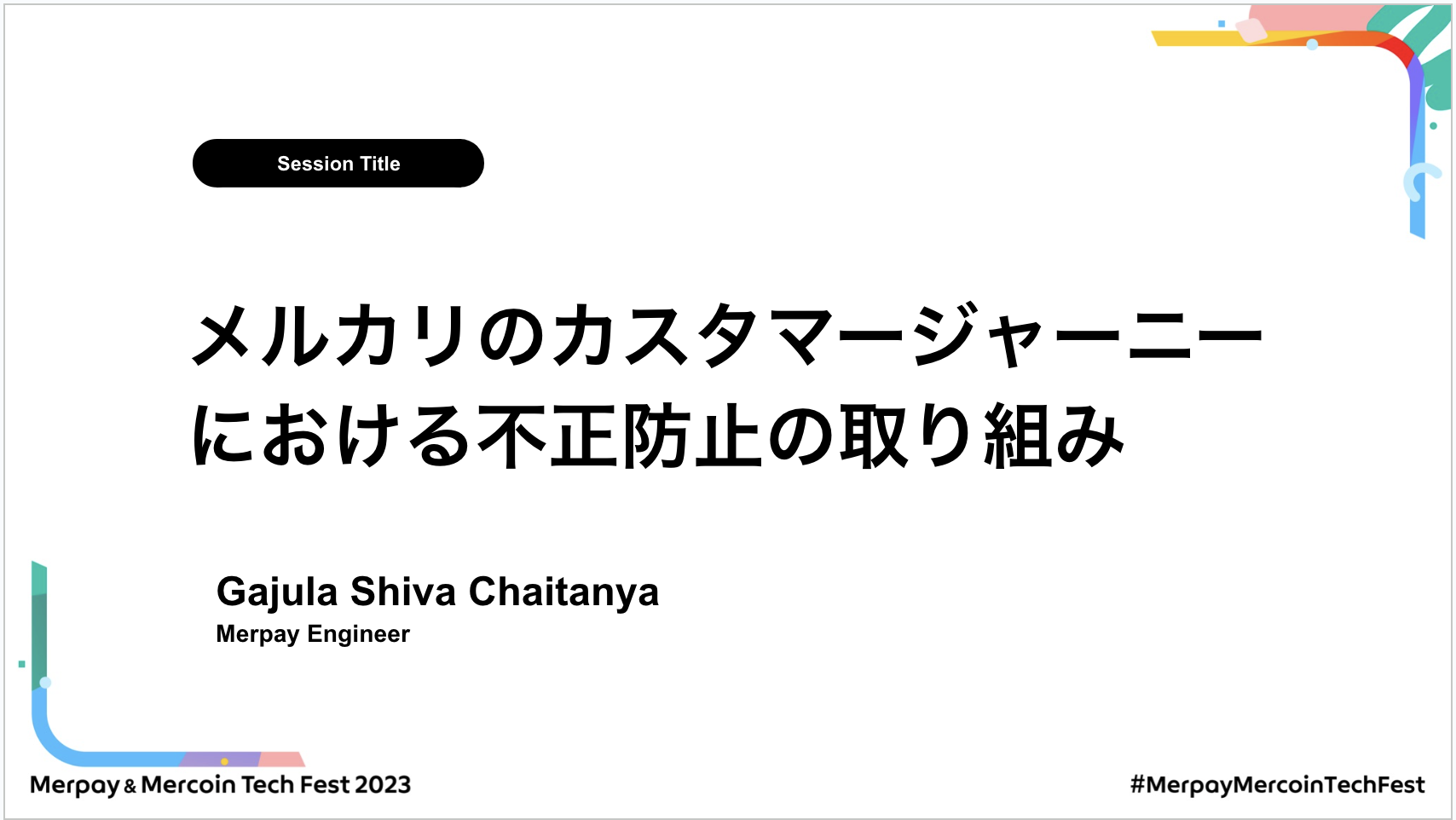 Session Title

メルカリのカスタマージャーニーにおける不正防止の取り組み

Gajula Shiva Chaitanya
Merpay Engineer

Merpay & Mercoin Tech Fest 2023

#MerpayMercoinTechFest